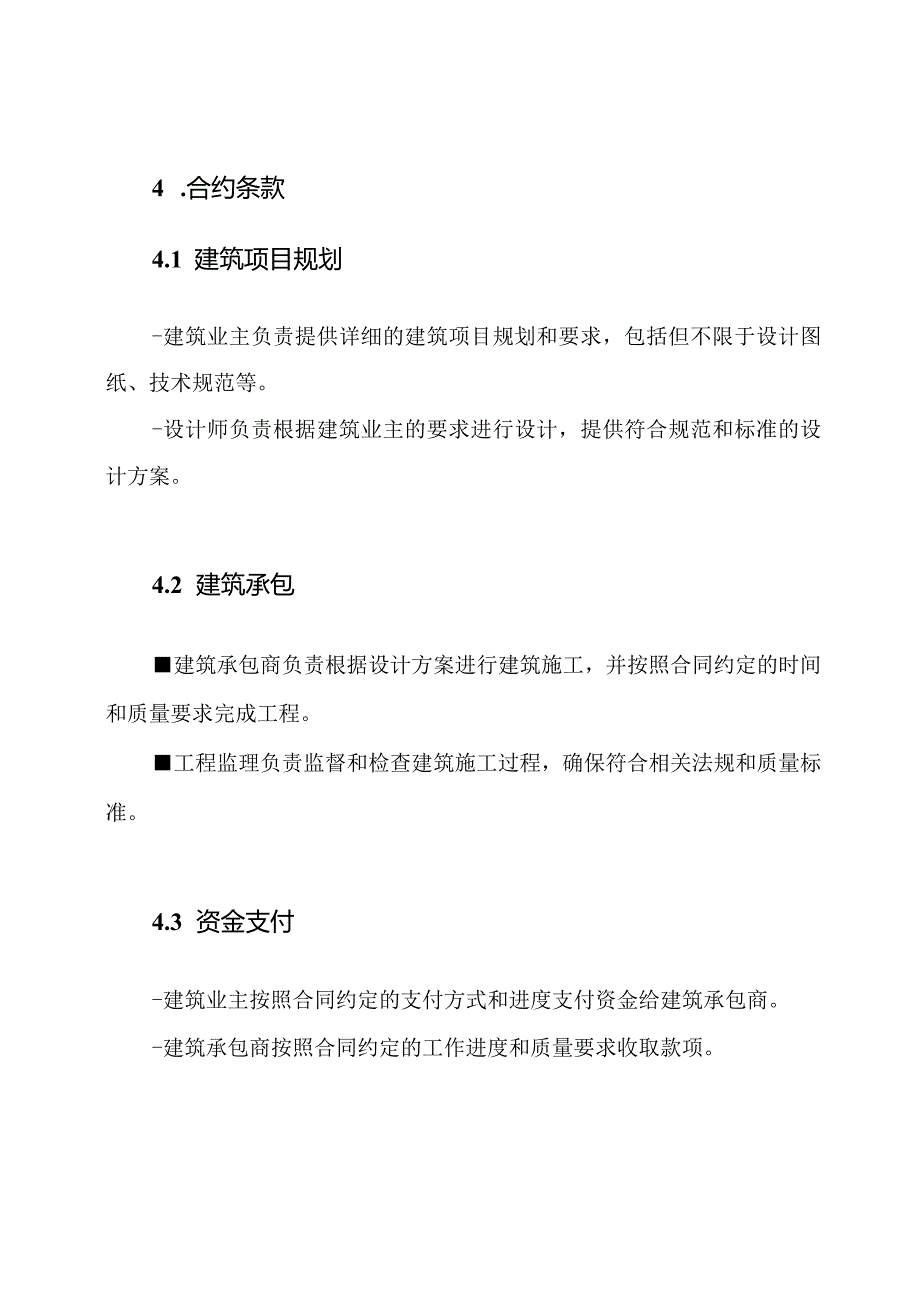 4 .合约条款

4.1 建筑项目规划

-建筑业主负责提供详细的建筑项目规划和要求，包括但不限于设计图纸、技术规范等。

-设计师负责根据建筑业主的要求进行设计，提供符合规范和标准的设计方案。

4.2 建筑承包

■建筑承包商负责根据设计方案进行建筑施工，并按照合同约定的时间和质量要求完成工程。

■工程监理负责监督和检查建筑施工过程，确保符合相关法规和质量标准。

4.3 资金支付

-建筑业主按照合同约定的支付方式和进度支付资金给建筑承包商。

-建筑承包商按照合同约定的工作进度和质量要求收取款项。